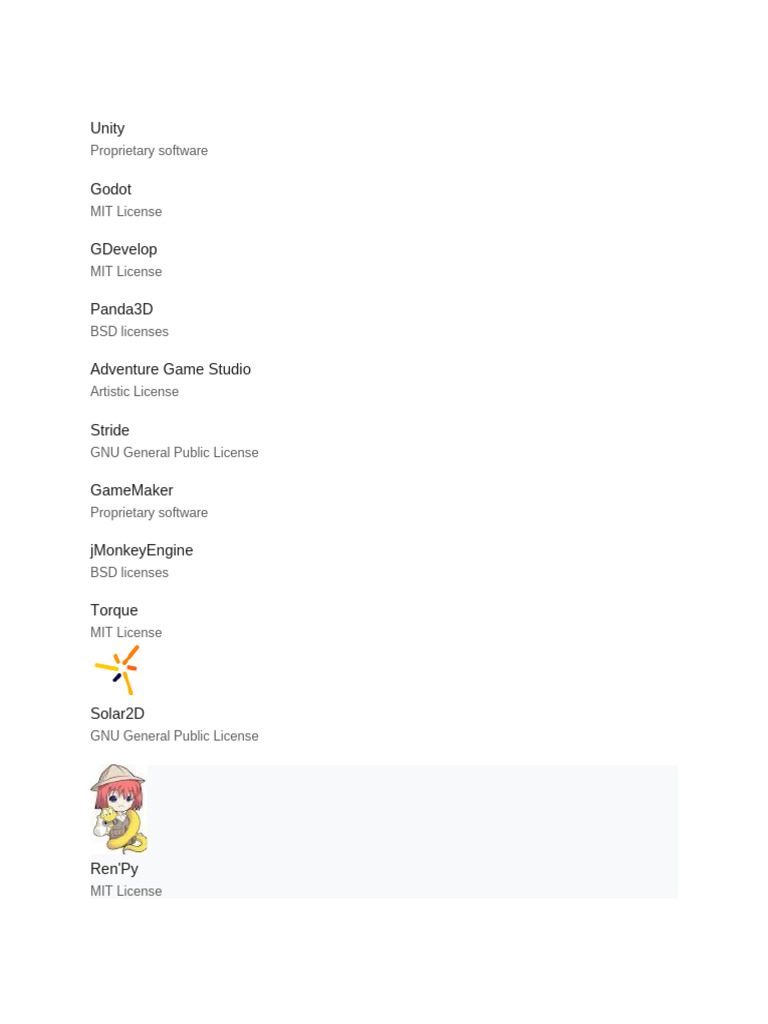 Unity
Proprietary software

Godot
MIT License

GDevelop
MIT License

Panda3D
BSD licenses

Adventure Game Studio
Artistic License

Stride
GNU General Public License

GameMaker
Proprietary software

jMonkeyEngine
BSD licenses

Torque
MIT License

Solar2D
GNU General Public License

Ren'Py
MIT License